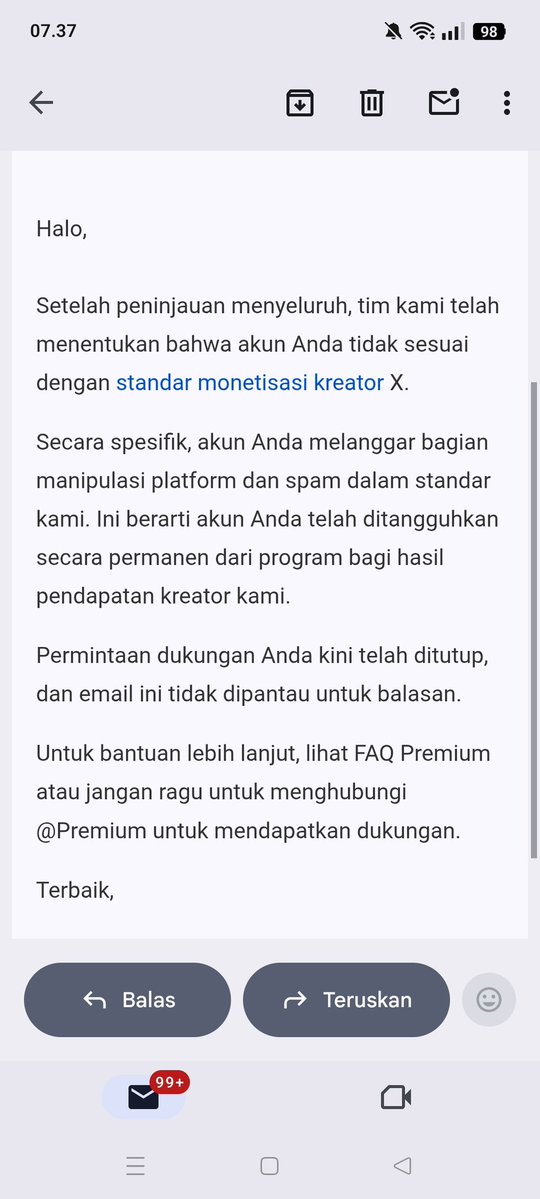 07.37

98

Halo,

Setelah peninjauan menyeluruh, tim kami telah menentukan bahwa akun Anda tidak sesuai dengan standar monetisasi kreator X.

Secara spesifik, akun Anda melanggar bagian manipulasi platform dan spam dalam standar kami. Ini berarti akun Anda telah ditangguhkan secara permanen dari program bagi hasil pendapatan kreator kami.

Permintaan dukungan Anda kini telah ditutup, dan email ini tidak dipantau untuk balasan.

Untuk bantuan lebih lanjut, lihat FAQ Premium atau jangan ragu untuk menghubungi @Premium untuk mendapatkan dukungan.

Terbaik,

Balas

Teruskan

99+